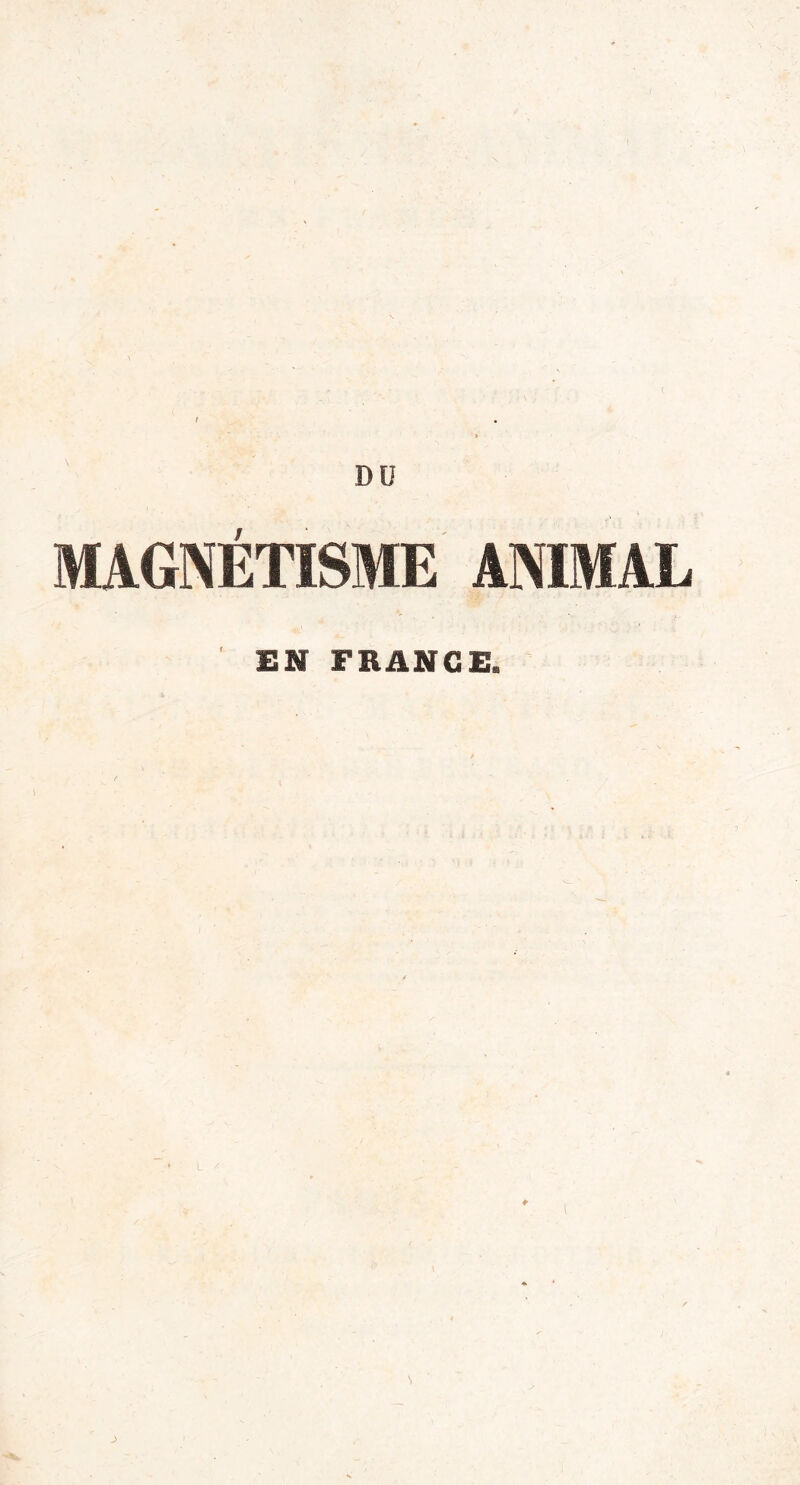 DU

MAGNÉTISME ANIMAL

EN FRANCE.